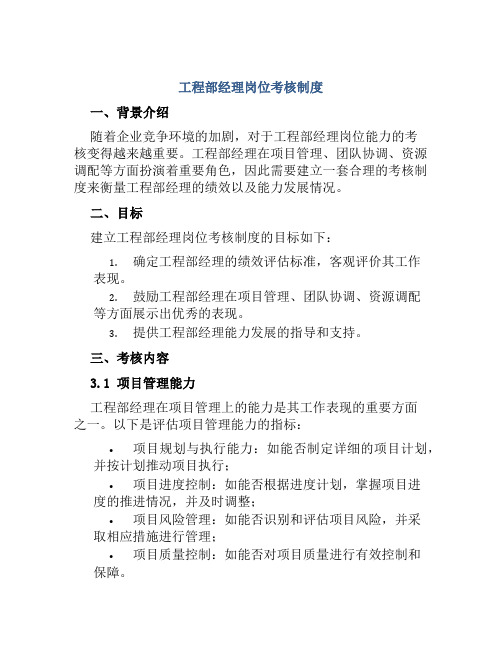 工程部经理岗位考核制度

一、背景介绍

随着企业竞争环境的加剧，对于工程部经理岗位能力的考核变得越来越重要。工程部经理在项目管理、团队协调、资源调配等方面扮演着重要角色，因此需要建立一套合理的考核制度来衡量工程部经理的绩效以及能力发展情况。

二、目标

建立工程部经理岗位考核制度的目标如下：

1. 确定工程部经理的绩效评估标准，客观评价其工作表现。
2. 鼓励工程部经理在项目管理、团队协调、资源调配等方面展示出优秀的表现。
3. 提供工程部经理能力发展的指导和支持。

三、考核内容

3.1 项目管理能力

工程部经理在项目管理上的能力是其工作表现的重要方面之一。以下是评估项目管理能力的指标：

• 项目规划与执行能力：如能否制定详细的项目计划，并按计划推动项目执行；
• 项目进度控制：如能否根据进度计划，掌握项目进度的推进情况，并及时调整；
• 项目风险管理：如能否识别和评估项目风险，并采取相应措施进行管理；
• 项目质量控制：如能否对项目质量进行有效控制和保障。